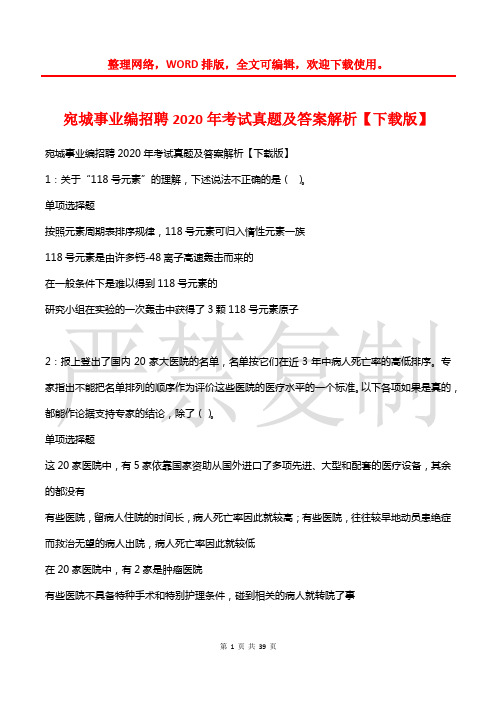 整理网络，WORD 排版，全文可编辑，欢迎下载使用。

宛城事业编招聘 2020 年考试真题及答案解析【下载版】

宛城事业编招聘 2020 年考试真题及答案解析【下载版】

1：关于“118 号元素”的理解，下述说法不正确的是（ ）。

单项选择题

按照元素周期表排序规律，118 号元素可归入惰性元素一族

118 号元素是由许多钙-48 离子高速轰击而来的

在一般条件下是难以得到 118 号元素的

研究小组在实验的一次轰击中获得了 3 颗 118 号元素原子

严禁复制

2：报上登出了国内 20 家大医院的名单，名单按它们在近 3 年中病人死亡率的高低排序。专家指出不能把名单排列的顺序作为评价这些医院的医疗水平的一个标准。以下各项如果是真的，都能作论据支持专家的结论，除了（ ）。

单项选择题

这 20 家医院中，有 5 家依靠国家资助从国外进口了多项先进、大型和配套的医疗设备，其余的都没有

有些医院，留病人住院的时间长，病人死亡率因此就较高；有些医院，往往较早地动员患绝症而救治无望的病人出院，病人死亡率因此就较低

在 20 家医院中，有 2 家是肿瘤医院

有些医院不具备特种手术和特别护理条件，碰到相关的病人就转院了事

第 1 页 共 39 页